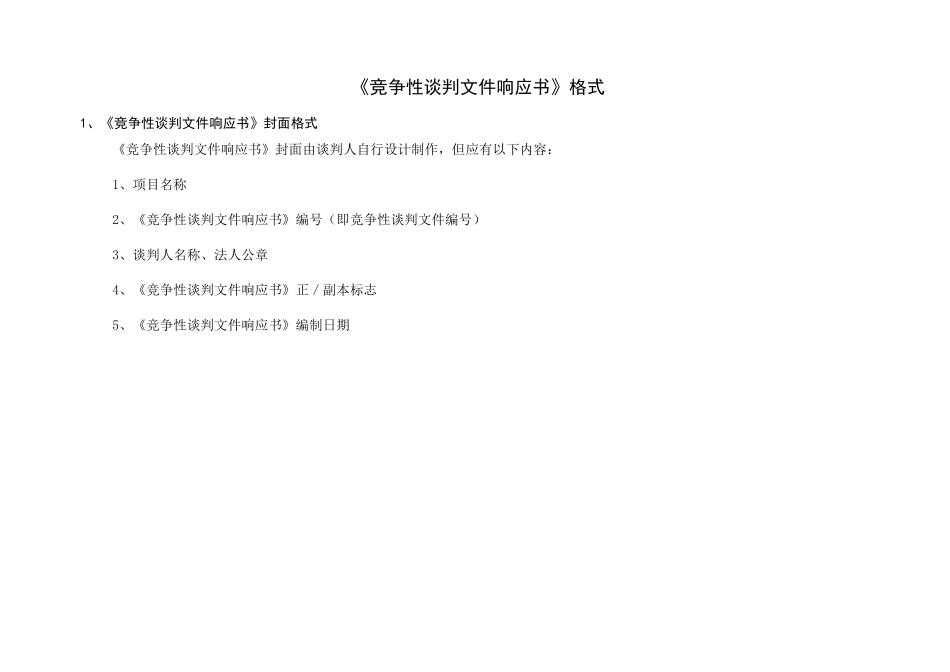 《竞争性谈判文件响应书》格式

1、《竞争性谈判文件响应书》封面格式

《竞争性谈判文件响应书》封面由谈判人自行设计制作，但应有以下内容：

1、项目名称

2、《竞争性谈判文件响应书》编号（即竞争性谈判文件编号）

3、谈判人名称、法人公章

4、《竞争性谈判文件响应书》正／副本标志

5、《竞争性谈判文件响应书》编制日期